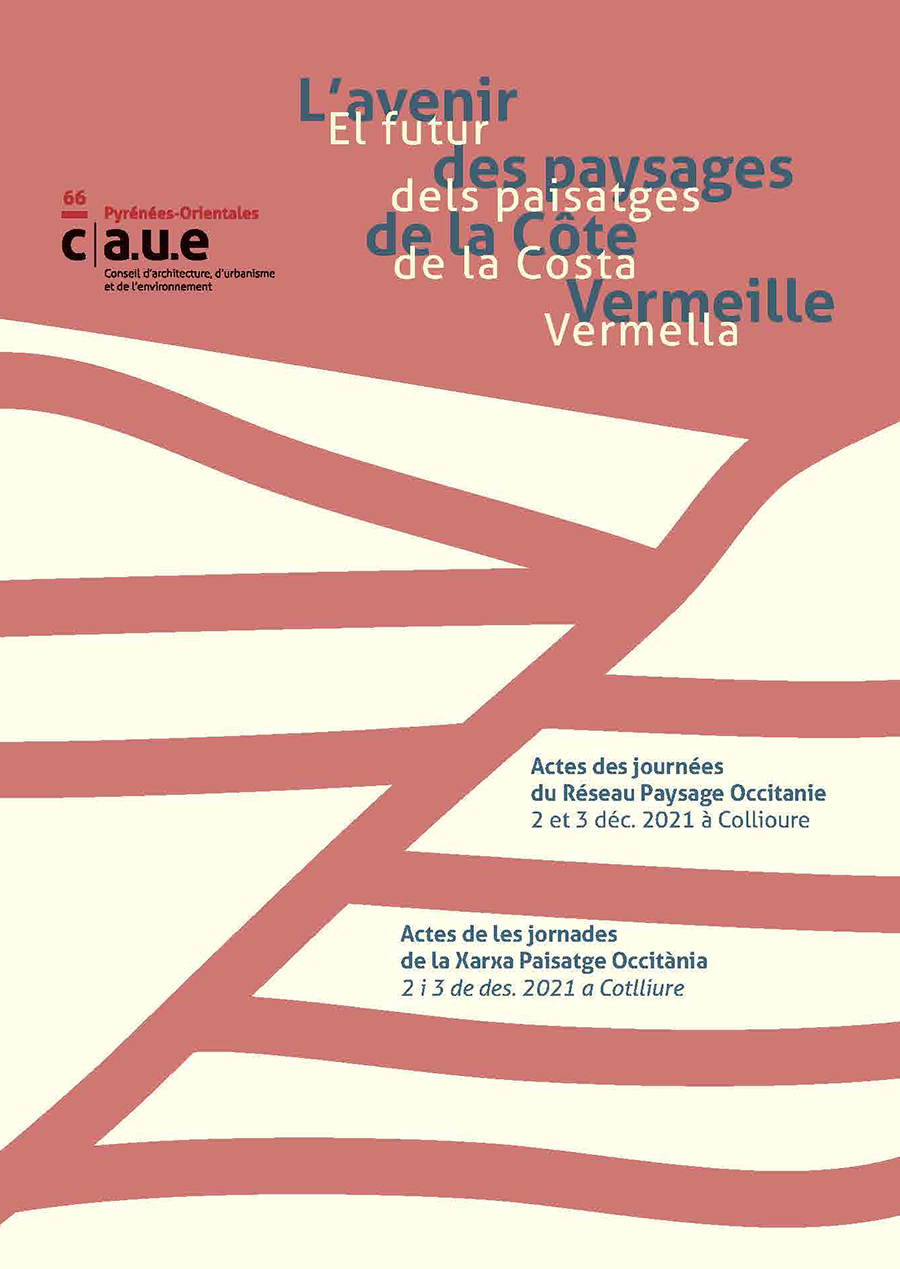 66
Pyrénées-Orientales
c|a.u.e
Conseil d'architecture, d'urbanisme et de l'environnement

L'avenir
El futur
des paysages
dels paisatges
de la Côte
de la Costa
Vermeille
Vermella

Actes des journées du Réseau Paysage Occitanie
2 et 3 déc. 2021 à Collioure

Actes de les jornades de la Xarxa Paisatge Occitània
2 i 3 de des. 2021 a Cotlliure